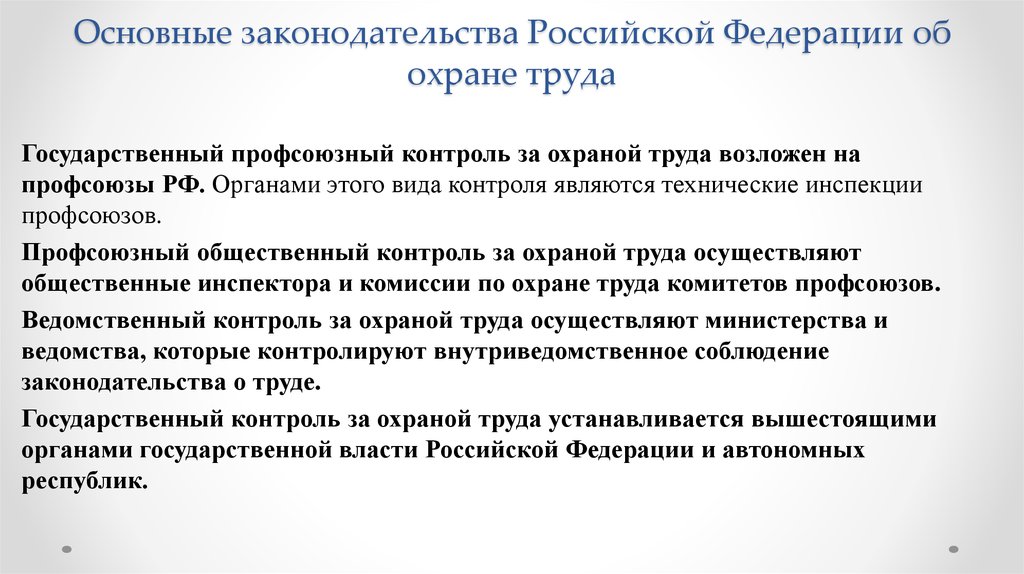 Основные законодательства Российской Федерации об охране труда

Государственный профсоюзный контроль за охраной труда возложен на профсоюзы РФ. Органами этого вида контроля являются технические инспекции профсоюзов.

Профсоюзный общественный контроль за охраной труда осуществляют общественные инспектора и комиссии по охране труда комитетов профсоюзов.

Ведомственный контроль за охраной труда осуществляют министерства и ведомства, которые контролируют внутриведомственное соблюдение законодательства о труде.

Государственный контроль за охраной труда устанавливается вышестоящими органами государственной власти Российской Федерации и автономных республик.